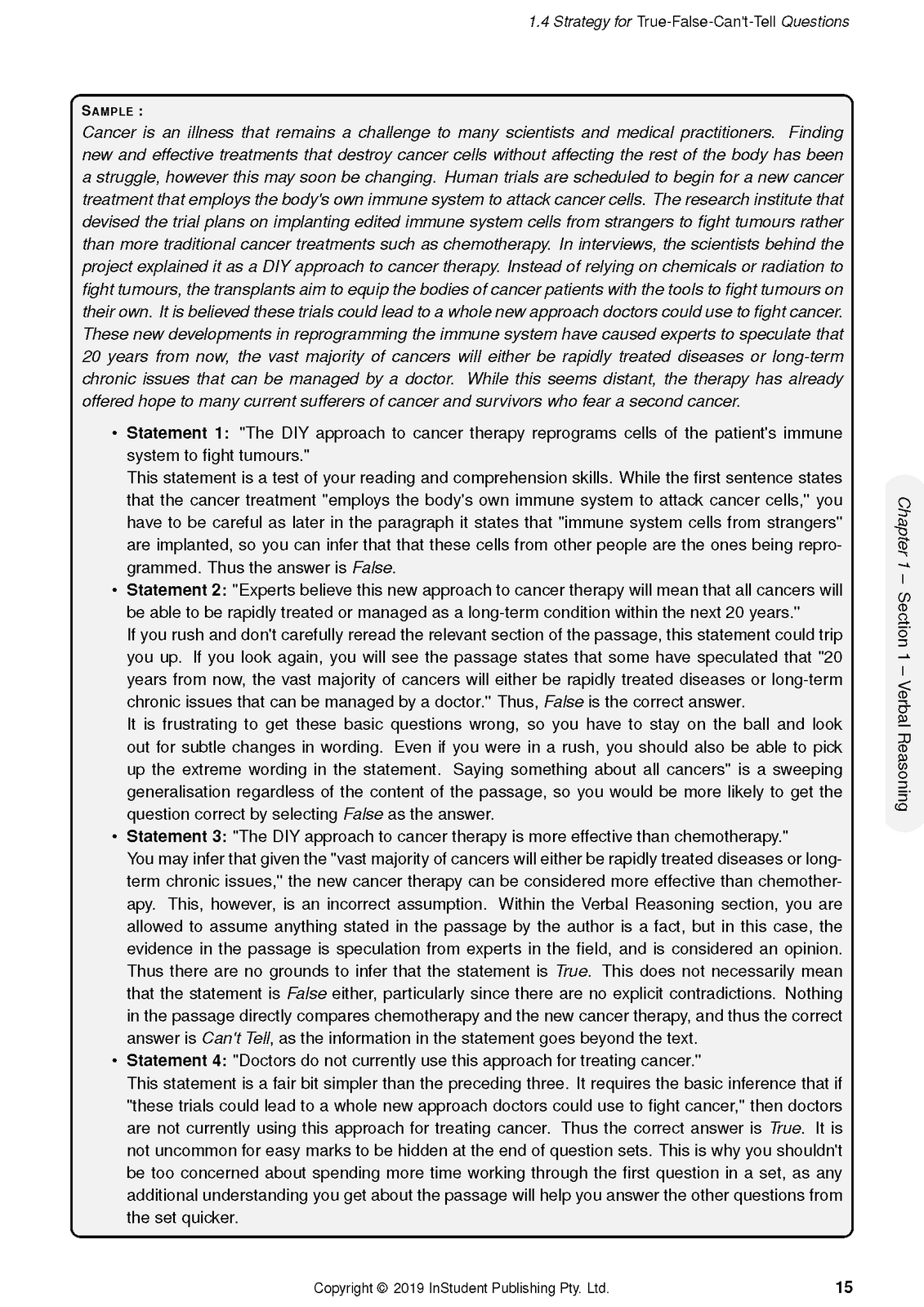 1.4 Strategy for True-False-Can't-Tell Questions

SAMPLE :
Cancer is an illness that remains a challenge to many scientists and medical practitioners. Finding new and effective treatments that destroy cancer cells without affecting the rest of the body has been a struggle, however this may soon be changing. Human trials are scheduled to begin for a new cancer treatment that employs the body's own immune system to attack cancer cells. The research institute that devised the trial plans on implanting edited immune system cells from strangers to fight tumours rather than more traditional cancer treatments such as chemotherapy. In interviews, the scientists behind the project explained it as a DIY approach to cancer therapy. Instead of relying on chemicals or radiation to fight tumours, the transplants aim to equip the bodies of cancer patients with the tools to fight tumours on their own. It is believed these trials could lead to a whole new approach doctors could use to fight cancer. These new developments in reprogramming the immune system have caused experts to speculate that 20 years from now, the vast majority of cancers will either be rapidly treated diseases or long-term chronic issues that can be managed by a doctor. While this seems distant, the therapy has already offered hope to many current sufferers of cancer and survivors who fear a second cancer.

• Statement 1: "The DIY approach to cancer therapy reprograms cells of the patient's immune system to fight tumours."
This statement is a test of your reading and comprehension skills. While the first sentence states that the cancer treatment "employs the body's own immune system to attack cancer cells," you have to be careful as later in the paragraph it states that "immune system cells from strangers" are implanted, so you can infer that that these cells from other people are the ones being reprogrammed. Thus the answer is False.
• Statement 2: "Experts believe this new approach to cancer therapy will mean that all cancers will be able to be rapidly treated or managed as a long-term condition within the next 20 years."
If you rush and don't carefully reread the relevant section of the passage, this statement could trip you up. If you look again, you will see the passage states that some have speculated that "20 years from now, the vast majority of cancers will either be rapidly treated diseases or long-term chronic issues that can be managed by a doctor." Thus, False is the correct answer.
It is frustrating to get these basic questions wrong, so you have to stay on the ball and look out for subtle changes in wording. Even if you were in a rush, you should also be able to pick up the extreme wording in the statement. Saying something about all cancers" is a sweeping generalisation regardless of the content of the passage, so you would be more likely to get the question correct by selecting False as the answer.
• Statement 3: "The DIY approach to cancer therapy is more effective than chemotherapy."
You may infer that given the "vast majority of cancers will either be rapidly treated diseases or long-term chronic issues," the new cancer therapy can be considered more effective than chemotherapy. This, however, is an incorrect assumption. Within the Verbal Reasoning section, you are allowed to assume anything stated in the passage by the author is a fact, but in this case, the evidence in the passage is speculation from experts in the field, and is considered an opinion. Thus there are no grounds to infer that the statement is True. This does not necessarily mean that the statement is False either, particularly since there are no explicit contradictions. Nothing in the passage directly compares chemotherapy and the new cancer therapy, and thus the correct answer is Can't Tell, as the information in the statement goes beyond the text.
• Statement 4: "Doctors do not currently use this approach for treating cancer."
This statement is a fair bit simpler than the preceding three. It requires the basic inference that if "these trials could lead to a whole new approach doctors could use to fight cancer," then doctors are not currently using this approach for treating cancer. Thus the correct answer is True. It is not uncommon for easy marks to be hidden at the end of question sets. This is why you shouldn't be too concerned about spending more time working through the first question in a set, as any additional understanding you get about the passage will help you answer the other questions from the set quicker.

Chapter 1 – Section 1 – Verbal Reasoning

Copyright © 2019 InStudent Publishing Pty. Ltd.
15